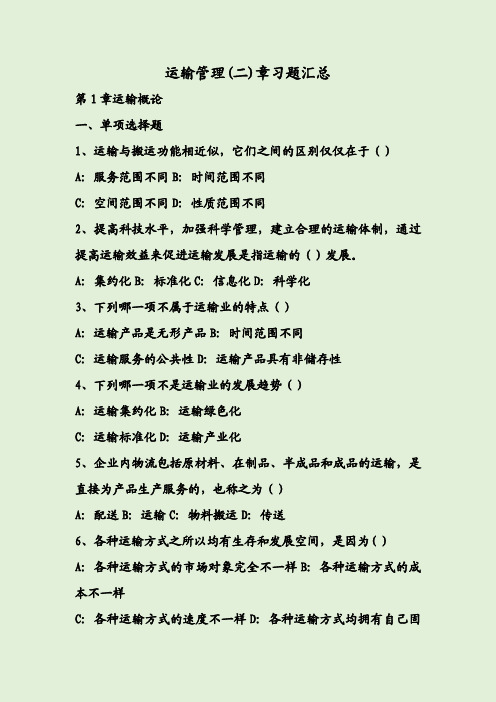 运输管理(二)章习题汇总

第1章运输概论

一、单项选择题

1、运输与搬运功能相近似，它们之间的区别仅仅在于（ ）

A: 服务范围不同 B: 时间范围不同

C: 空间范围不同 D: 性质范围不同

2、提高科技水平，加强科学管理，建立合理的运输体制，通过提高运输效益来促进运输发展是指运输的（ ）发展。

A: 集约化 B: 标准化 C: 信息化 D: 科学化

3、下列哪一项不属于运输业的特点（ ）

A: 运输产品是无形产品 B: 时间范围不同

C: 运输服务的公共性 D: 运输产品具有非储存性

4、下列哪一项不是运输业的发展趋势（ ）

A: 运输集约化 B: 运输绿色化

C: 运输标准化 D: 运输产业化

5、企业内物流包括原材料、在制品、半成品和成品的运输，是直接为产品生产服务的，也称之为（ ）

A: 配送 B: 运输 C: 物料搬运 D: 传送

6、各种运输方式之所以均有生存和发展空间，是因为（ ）

A: 各种运输方式的市场对象完全不一样 B: 各种运输方式的成本不一样

C: 各种运输方式的速度不一样 D: 各种运输方式均拥有自己固